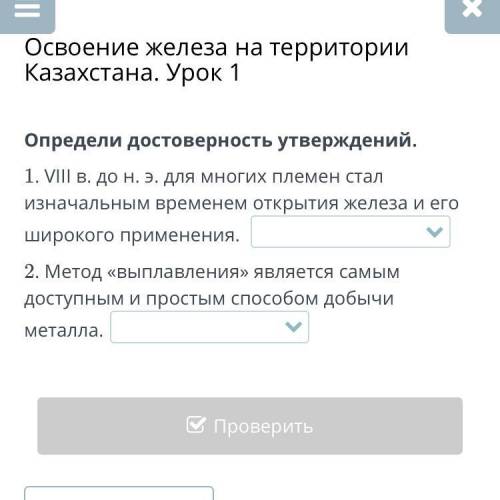 Освоение железа на территории Казахстана. Урок 1

Определи достоверность утверждений.

1. VIII в. до н. э. для многих племен стал изначальным временем открытия железа и его широкого применения.

2. Метод «выплавления» является самым доступным и простым способом добычи металла.

Проверить